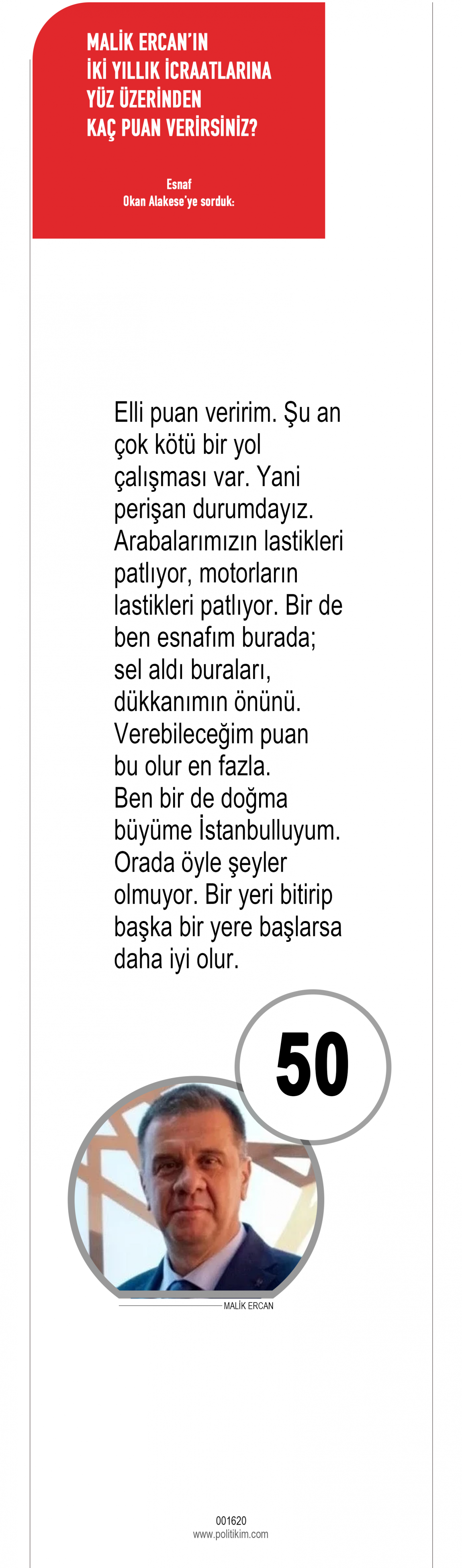 MALİK ERCAN'IN İKİ YILLIK İCRAATLARINA YÜZ ÜZERİNDEN KAÇ PUAN VERİRSİNİZ?

Esnaf
Okan Alakese'ye sorduk:

Elli puan veririm. Şu an çok kötü bir yol çalışması var. Yani perişan durumdayız. Arabalarımızın lastikleri patlıyor, motorların lastikleri patlıyor. Bir de ben esnafım burada; sel aldı buraları, dükkanımın önünü. Verebileceğim puan bu olur en fazla. Ben bir de doğma büyüme İstanbulluyum. Orada öyle şeyler olmuyor. Bir yeri bitirip başka bir yere başlarsa daha iyi olur.

50

MALİK ERCAN

001620
www.politikim.com